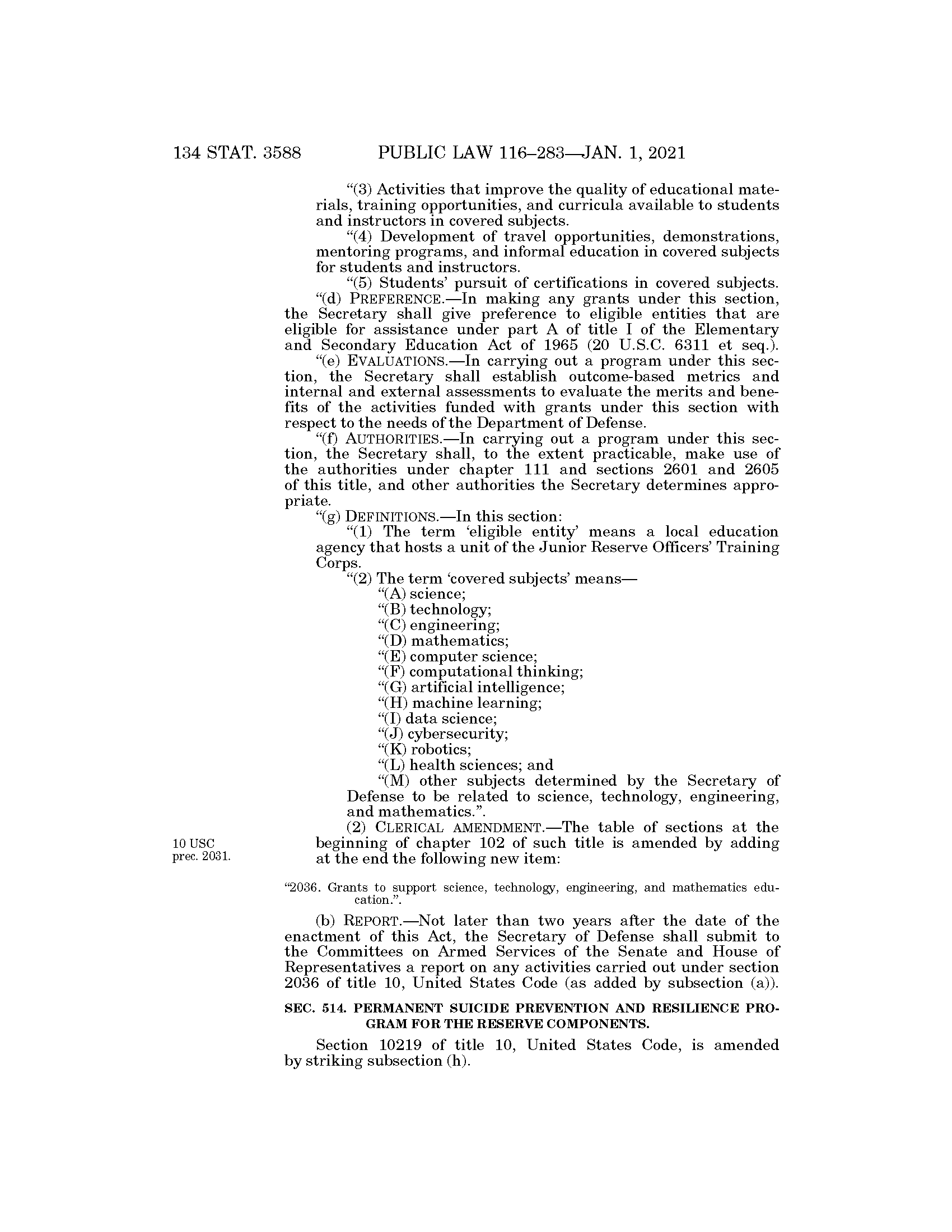 134 STAT. 3588 PUBLIC LAW 116–283—JAN. 1, 2021

"(3) Activities that improve the quality of educational materials, training opportunities, and curricula available to students and instructors in covered subjects.

"(4) Development of travel opportunities, demonstrations, mentoring programs, and informal education in covered subjects for students and instructors.

"(5) Students' pursuit of certifications in covered subjects.

"(d) PREFERENCE.—In making any grants under this section, the Secretary shall give preference to eligible entities that are eligible for assistance under part A of title I of the Elementary and Secondary Education Act of 1965 (20 U.S.C. 6311 et seq.).

"(e) EVALUATIONS.—In carrying out a program under this section, the Secretary shall establish outcome-based metrics and internal and external assessments to evaluate the merits and benefits of the activities funded with grants under this section with respect to the needs of the Department of Defense.

"(f) AUTHORITIES.—In carrying out a program under this section, the Secretary shall, to the extent practicable, make use of the authorities under chapter 111 and sections 2601 and 2605 of this title, and other authorities the Secretary determines appropriate.

"(g) DEFINITIONS.—In this section:

"(1) The term 'eligible entity' means a local education agency that hosts a unit of the Junior Reserve Officers' Training Corps.

"(2) The term 'covered subjects' means—

"(A) science;

"(B) technology;

"(C) engineering;

"(D) mathematics;

"(E) computer science;

"(F) computational thinking;

"(G) artificial intelligence;

"(H) machine learning;

"(I) data science;

"(J) cybersecurity;

"(K) robotics;

"(L) health sciences; and

"(M) other subjects determined by the Secretary of Defense to be related to science, technology, engineering, and mathematics.".

10 USC prec. 2031.

(2) CLERICAL AMENDMENT.—The table of sections at the beginning of chapter 102 of such title is amended by adding at the end the following new item:

"2036. Grants to support science, technology, engineering, and mathematics education.".

(b) REPORT.—Not later than two years after the date of the enactment of this Act, the Secretary of Defense shall submit to the Committees on Armed Services of the Senate and House of Representatives a report on any activities carried out under section 2036 of title 10, United States Code (as added by subsection (a)).

SEC. 514. PERMANENT SUICIDE PREVENTION AND RESILIENCE PROGRAM FOR THE RESERVE COMPONENTS.

Section 10219 of title 10, United States Code, is amended by striking subsection (h).